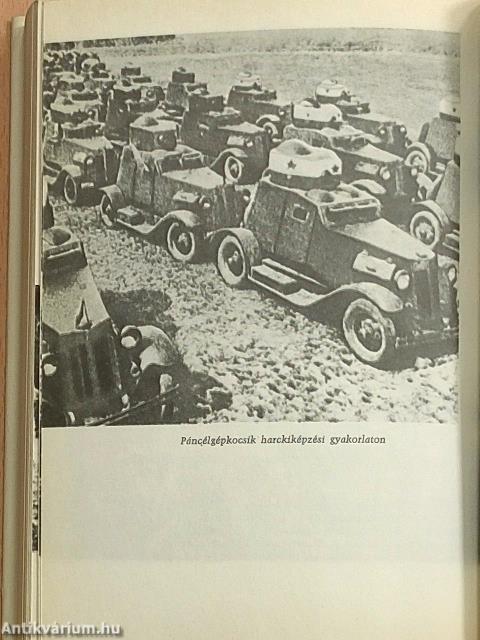 Páncélgépkocsik harckiképzési gyakorlaton

Antikvárium.hu